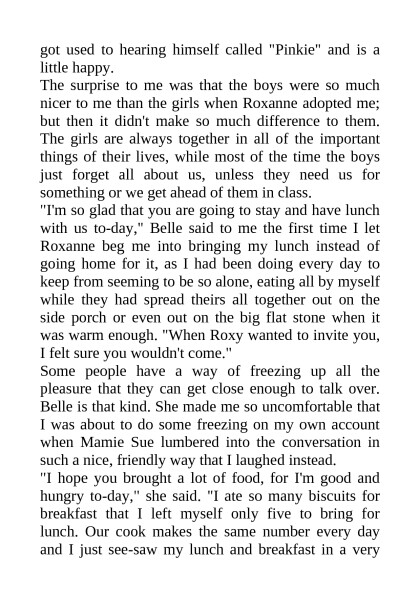 got used to hearing himself called "Pinkie" and is a little happy.

The surprise to me was that the boys were so much nicer to me than the girls when Roxanne adopted me; but then it didn't make so much difference to them. The girls are always together in all of the important things of their lives, while most of the time the boys just forget all about us, unless they need us for something or we get ahead of them in class.

"I'm so glad that you are going to stay and have lunch with us to-day," Belle said to me the first time I let Roxanne beg me into bringing my lunch instead of going home for it, as I had been doing every day to keep from seeming to be so alone, eating all by myself while they had spread theirs all together out on the side porch or even out on the big flat stone when it was warm enough. "When Roxy wanted to invite you, I felt sure you wouldn't come."

Some people have a way of freezing up all the pleasure that they can get close enough to talk over. Belle is that kind. She made me so uncomfortable that I was about to do some freezing on my own account when Mamie Sue lumbered into the conversation in such a nice, friendly way that I laughed instead.

"I hope you brought a lot of food, for I'm good and hungry to-day," she said. "I ate so many biscuits for breakfast that I left myself only five to bring for lunch. Our cook makes the same number every day and I just see-saw my lunch and breakfast in a very